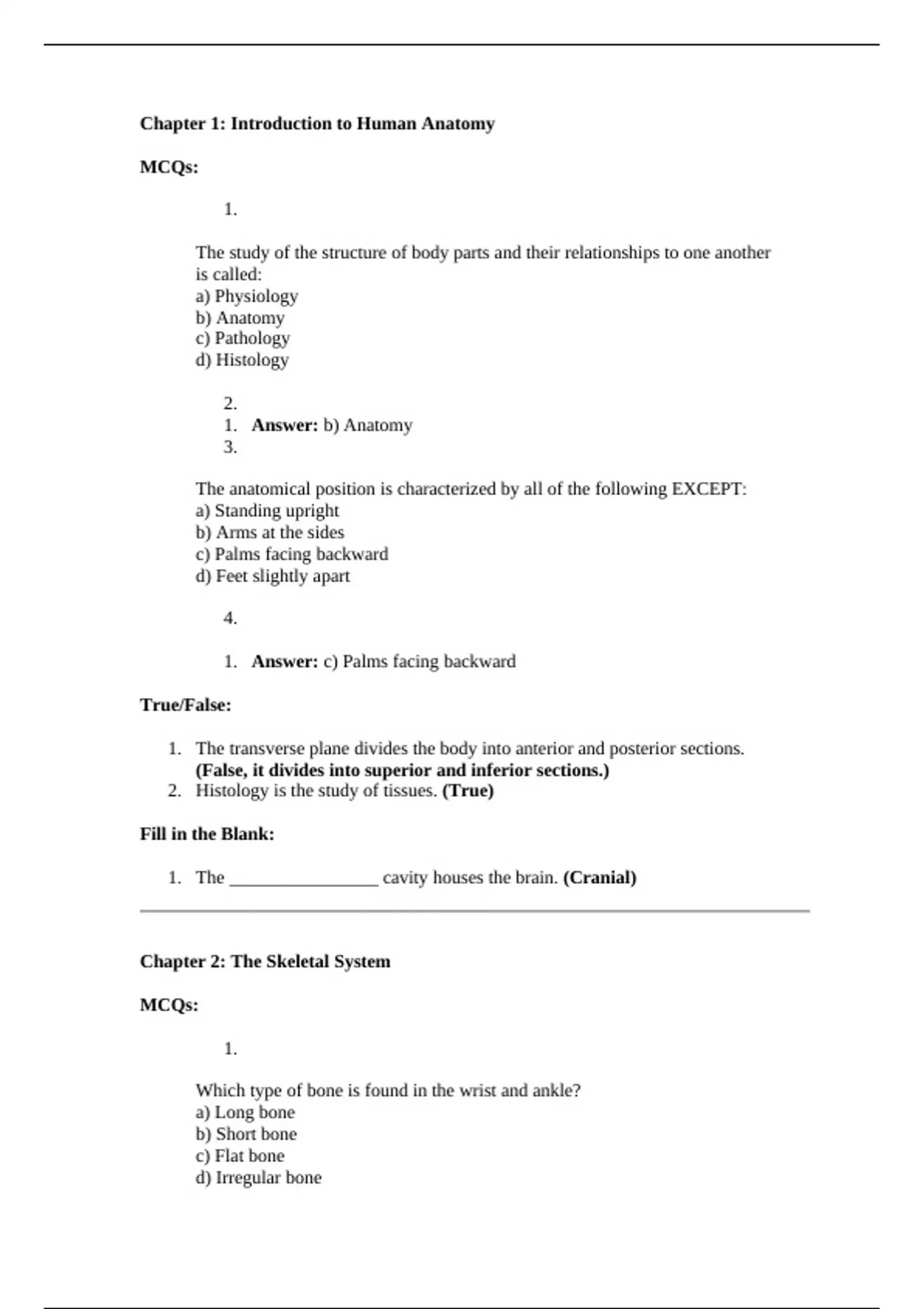 Chapter 1: Introduction to Human Anatomy

MCQs:

1.

The study of the structure of body parts and their relationships to one another is called:
a) Physiology
b) Anatomy
c) Pathology
d) Histology

2.
1. Answer: b) Anatomy
3.

The anatomical position is characterized by all of the following EXCEPT:
a) Standing upright
b) Arms at the sides
c) Palms facing backward
d) Feet slightly apart

4.

1. Answer: c) Palms facing backward

True/False:

1. The transverse plane divides the body into anterior and posterior sections. (False, it divides into superior and inferior sections.)
2. Histology is the study of tissues. (True)

Fill in the Blank:

1. The ________________ cavity houses the brain. (Cranial)

Chapter 2: The Skeletal System

MCQs:

1.

Which type of bone is found in the wrist and ankle?
a) Long bone
b) Short bone
c) Flat bone
d) Irregular bone